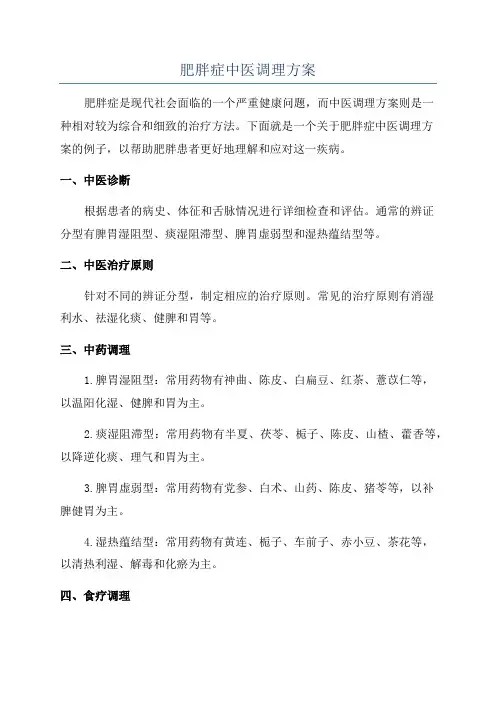 肥胖症中医调理方案

肥胖症是现代社会面临的一个严重健康问题，而中医调理方案则是一种相对较为综合和细致的治疗方法。下面就是一个关于肥胖症中医调理方案的例子，以帮助肥胖患者更好地理解和应对这一疾病。

一、中医诊断

根据患者的病史、体征和舌脉情况进行详细检查和评估。通常的辨证分型有脾胃湿阻型、痰湿阻滞型、脾胃虚弱型和湿热蕴结型等。

二、中医治疗原则

针对不同的辨证分型，制定相应的治疗原则。常见的治疗原则有消湿利水、祛湿化痰、健脾和胃等。

三、中药调理

1.脾胃湿阻型：常用药物有神曲、陈皮、白扁豆、红茶、薏苡仁等，以温阳化湿、健脾和胃为主。

2.痰湿阻滞型：常用药物有半夏、茯苓、栀子、陈皮、山楂、藿香等，以降逆化痰、理气和胃为主。

3.脾胃虚弱型：常用药物有党参、白术、山药、陈皮、猪苓等，以补脾健胃为主。

4.湿热蕴结型：常用药物有黄连、栀子、车前子、赤小豆、茶花等，以清热利湿、解毒和化瘀为主。

四、食疗调理